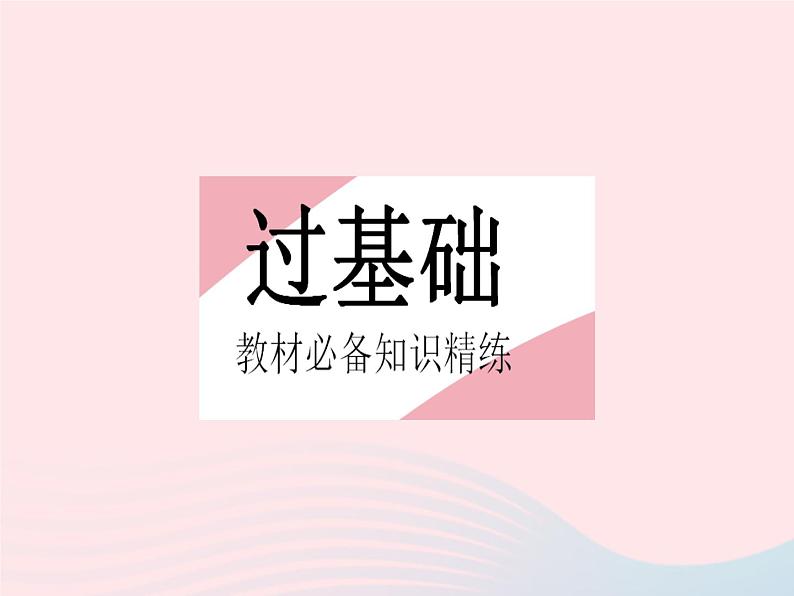 过基础

教材必备知识精练